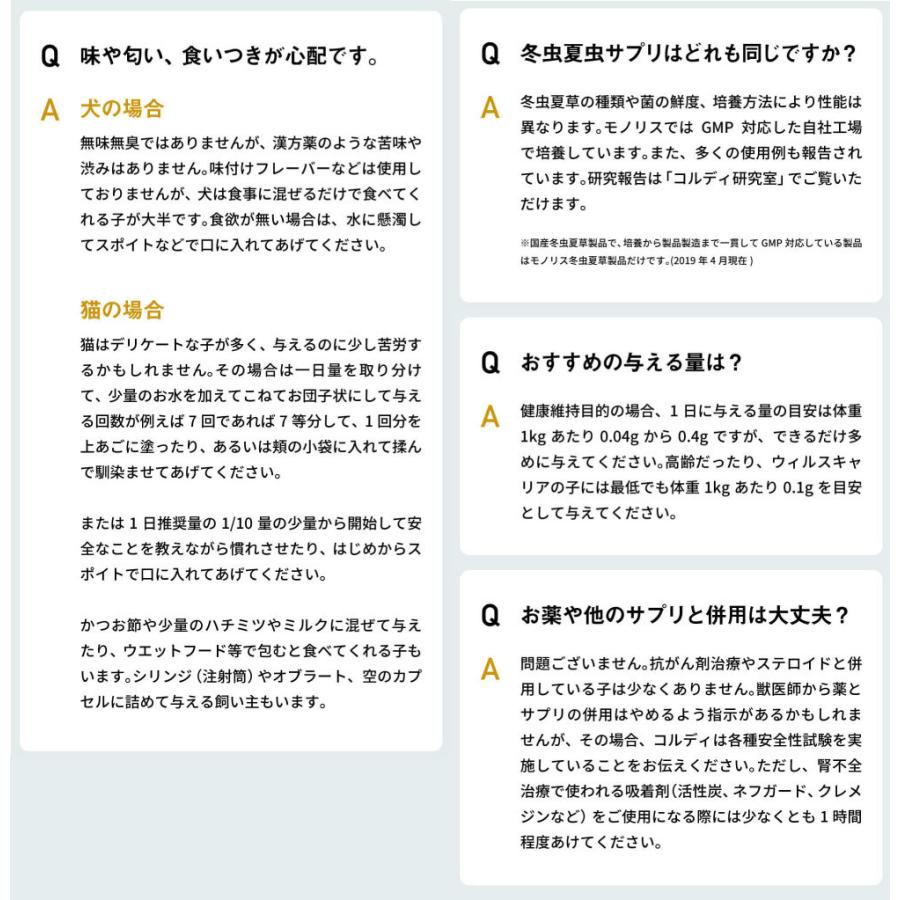 Q 味や匂い、食いつきが心配です。

A 犬の場合

無味無臭ではありませんが、漢方薬のような苦味や渋みはありません。味付けフレーバーなどは使用しておりませんが、犬は食事に混ぜるだけで食べてくれる子が大半です。食欲が無い場合は、水に懸濁してスポイトなどで口に入れてあげてください。

猫の場合

猫はデリケートな子が多く、与えるのに少し苦労するかもしれません。その場合は一日量を取り分けて、少量のお水を加えてこねてお団子状にして与える回数が例えば 7 回であれば 7 等分して、1 回分を上あごに塗ったり、あるいは頬の小袋に入れて揉んで馴染ませてあげてください。

または 1 日推奨量の 1/10 量の少量から開始して安全なことを教えながら慣れさせたり、はじめからスポイトで口に入れてあげてください。

かつお節や少量のハチミツやミルクに混ぜて与えたり、ウエットフード等で包むと食べてくれる子もいます。シリンジ（注射筒）やオブラート、空のカプセルに詰めて与える飼い主もいます。

Q 冬虫夏虫サプリはどれも同じですか？

A 冬虫夏草の種類や菌の鮮度、培養方法により性能は異なります。モノリスでは GMP 対応した自社工場で培養しています。また、多くの使用例も報告されています。研究報告は「コルディ研究室」でご覧いただけます。

※国産冬虫夏草製品で、培養から製品製造まで一貫して GMP 対応している製品はモノリス冬虫夏草製品だけです。(2019 年 4 月現在 )

Q おすすめの与える量は？

A 健康維持目的の場合、1 日に与える量の目安は体重 1kg あたり 0.04g から 0.4g ですが、できるだけ多めに与えてください。高齢だったり、ウィルスキャリアの子には最低でも体重 1kg あたり 0.1g を目安として与えてください。

Q お薬や他のサプリと併用は大丈夫？

A 問題ございません。抗がん剤治療やステロイドと併用している子は少なくありません。獣医師から薬とサプリの併用はやめるよう指示があるかもしれませんが、その場合、コルディは各種安全性試験を実施していることをお伝えください。ただし、腎不全治療で使われる吸着剤（活性炭、ネフガード、クレメジンなど）をご使用になる際には少なくとも 1 時間程度あけてください。